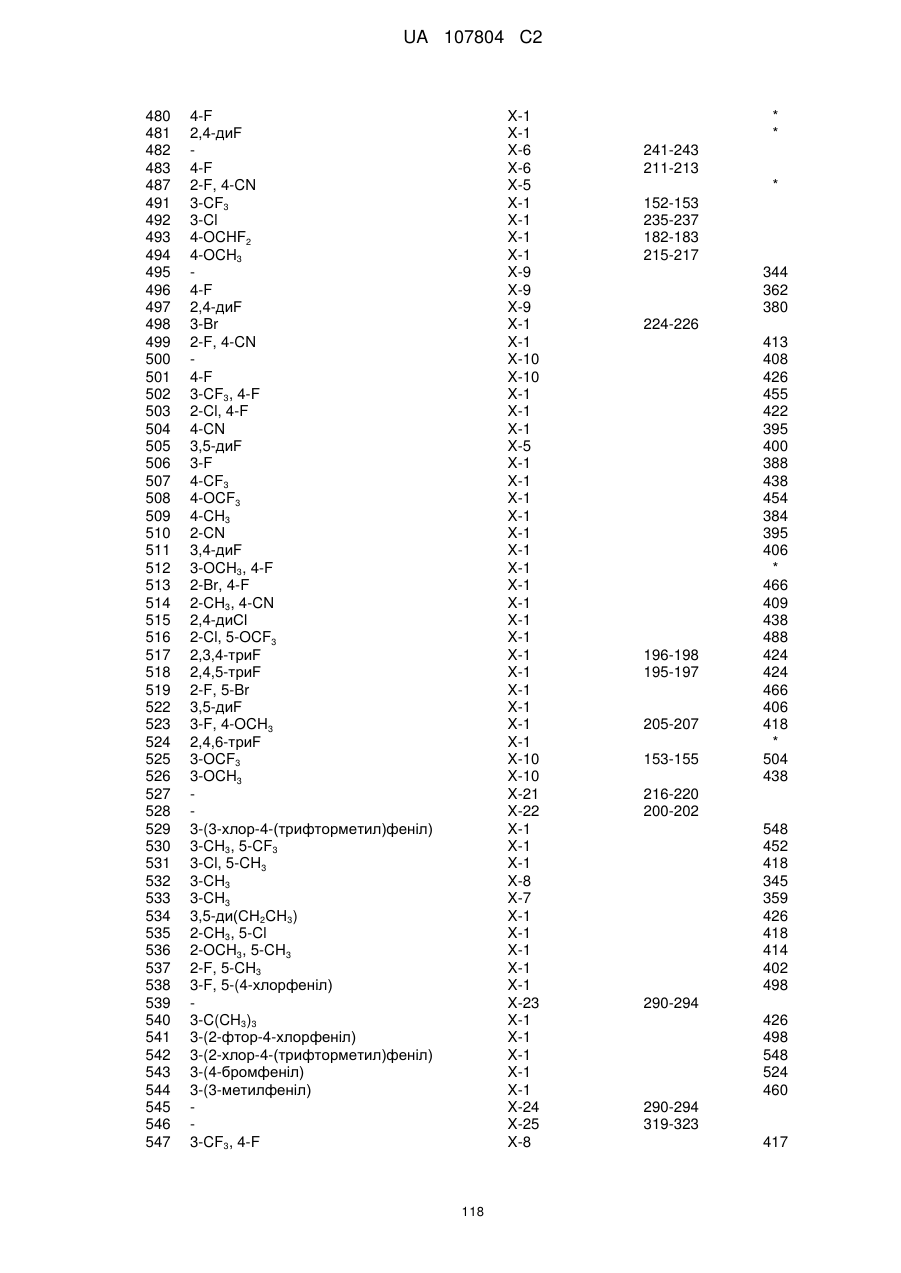 UA 107804 C2

| | | | | |
|---|---|---|---|---|
| 480 | 4-F | X-1 | | * |
| 481 | 2,4-диF | X-1 | | * |
| 482 | - | X-6 | 241-243 | |
| 483 | 4-F | X-6 | 211-213 | |
| 487 | 2-F, 4-CN | X-5 | | * |
| 491 | 3-$CF_3$ | X-1 | 152-153 | |
| 492 | 3-Cl | X-1 | 235-237 | |
| 493 | 4-$OCHF_2$ | X-1 | 182-183 | |
| 494 | 4-$OCH_3$ | X-1 | 215-217 | |
| 495 | - | X-9 | | 344 |
| 496 | 4-F | X-9 | | 362 |
| 497 | 2,4-диF | X-9 | | 380 |
| 498 | 3-Br | X-1 | 224-226 | |
| 499 | 2-F, 4-CN | X-1 | | 413 |
| 500 | - | X-10 | | 408 |
| 501 | 4-F | X-10 | | 426 |
| 502 | 3-$CF_3$, 4-F | X-1 | | 455 |
| 503 | 2-Cl, 4-F | X-1 | | 422 |
| 504 | 4-CN | X-1 | | 395 |
| 505 | 3,5-диF | X-5 | | 400 |
| 506 | 3-F | X-1 | | 388 |
| 507 | 4-$CF_3$ | X-1 | | 438 |
| 508 | 4-$OCF_3$ | X-1 | | 454 |
| 509 | 4-$CH_3$ | X-1 | | 384 |
| 510 | 2-CN | X-1 | | 395 |
| 511 | 3,4-диF | X-1 | | 406 |
| 512 | 3-$OCH_3$, 4-F | X-1 | | * |
| 513 | 2-Br, 4-F | X-1 | | 466 |
| 514 | 2-$CH_3$, 4-CN | X-1 | | 409 |
| 515 | 2,4-диCl | X-1 | | 438 |
| 516 | 2-Cl, 5-$OCF_3$ | X-1 | | 488 |
| 517 | 2,3,4-триF | X-1 | 196-198 | 424 |
| 518 | 2,4,5-триF | X-1 | 195-197 | 424 |
| 519 | 2-F, 5-Br | X-1 | | 466 |
| 522 | 3,5-диF | X-1 | | 406 |
| 523 | 3-F, 4-$OCH_3$ | X-1 | 205-207 | 418 |
| 524 | 2,4,6-триF | X-1 | | * |
| 525 | 3-$OCF_3$ | X-10 | 153-155 | 504 |
| 526 | 3-$OCH_3$ | X-10 | | 438 |
| 527 | - | X-21 | 216-220 | |
| 528 | - | X-22 | 200-202 | |
| 529 | 3-(3-хлор-4-(трифторметил)феніл) | X-1 | | 548 |
| 530 | 3-$CH_3$, 5-$CF_3$ | X-1 | | 452 |
| 531 | 3-Cl, 5-$CH_3$ | X-1 | | 418 |
| 532 | 3-$CH_3$ | X-8 | | 345 |
| 533 | 3-$CH_3$ | X-7 | | 359 |
| 534 | 3,5-ди($CH_2CH_3$) | X-1 | | 426 |
| 535 | 2-$CH_3$, 5-Cl | X-1 | | 418 |
| 536 | 2-$OCH_3$, 5-$CH_3$ | X-1 | | 414 |
| 537 | 2-F, 5-$CH_3$ | X-1 | | 402 |
| 538 | 3-F, 5-(4-хлорфеніл) | X-1 | | 498 |
| 539 | - | X-23 | 290-294 | |
| 540 | 3-$C(CH_3)_3$ | X-1 | | 426 |
| 541 | 3-(2-фтор-4-хлорфеніл) | X-1 | | 498 |
| 542 | 3-(2-хлор-4-(трифторметил)феніл) | X-1 | | 548 |
| 543 | 3-(4-бромфеніл) | X-1 | | 524 |
| 544 | 3-(3-метилфеніл) | X-1 | | 460 |
| 545 | - | X-24 | 290-294 | |
| 546 | - | X-25 | 319-323 | |
| 547 | 3-$CF_3$, 4-F | X-8 | | 417 |

118